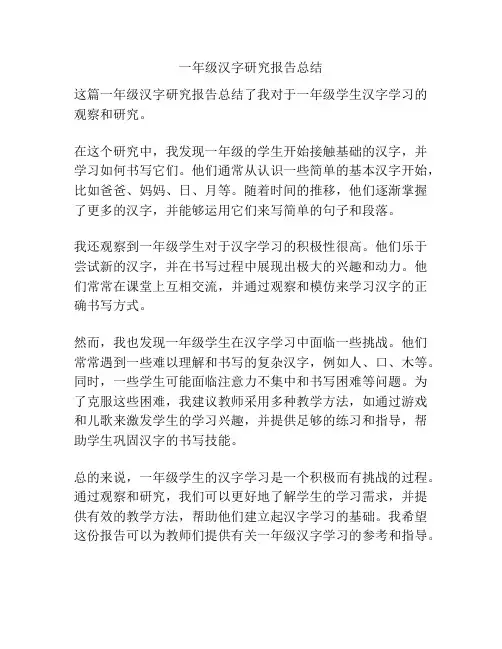 一年级汉字研究报告总结

这篇一年级汉字研究报告总结了我对于一年级学生汉字学习的观察和研究。

在这个研究中，我发现一年级的学生开始接触基础的汉字，并学习如何书写它们。他们通常从认识一些简单的基本汉字开始，比如爸爸、妈妈、日、月等。随着时间的推移，他们逐渐掌握了更多的汉字，并能够运用它们来写简单的句子和段落。

我还观察到一年级学生对于汉字学习的积极性很高。他们乐于尝试新的汉字，并在书写过程中展现出极大的兴趣和动力。他们常常在课堂上互相交流，并通过观察和模仿来学习汉字的正确书写方式。

然而，我也发现一年级学生在汉字学习中面临一些挑战。他们常常遇到一些难以理解和书写的复杂汉字，例如人、口、木等。同时，一些学生可能面临注意力不集中和书写困难等问题。为了克服这些困难，我建议教师采用多种教学方法，如通过游戏和儿歌来激发学生的学习兴趣，并提供足够的练习和指导，帮助学生巩固汉字的书写技能。

总的来说，一年级学生的汉字学习是一个积极而有挑战的过程。通过观察和研究，我们可以更好地了解学生的学习需求，并提供有效的教学方法，帮助他们建立起汉字学习的基础。我希望这份报告可以为教师们提供有关一年级汉字学习的参考和指导。